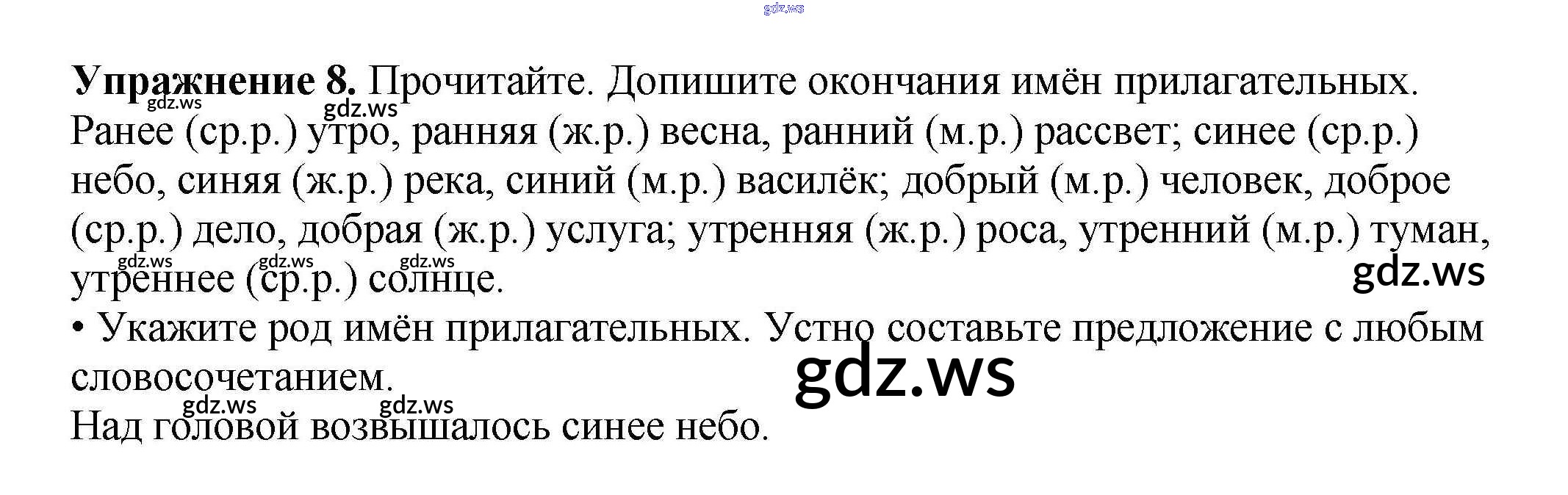 Упражнение 8. Прочитайте. Допишите окончания имён прилагательных.
Ранее (ср.р.) утро, ранняя (ж.р.) весна, ранний (м.р.) рассвет; синее (ср.р.) небо, синяя (ж.р.) река, синий (м.р.) василёк; добрый (м.р.) человек, доброе (ср.р.) дело, добрая (ж.р.) услуга; утренняя (ж.р.) роса, утренний (м.р.) туман, утреннее (ср.р.) солнце.

• Укажите род имён прилагательных. Устно составьте предложение с любым словосочетанием.

Над головой возвышалось синее небо.

gdz.ws